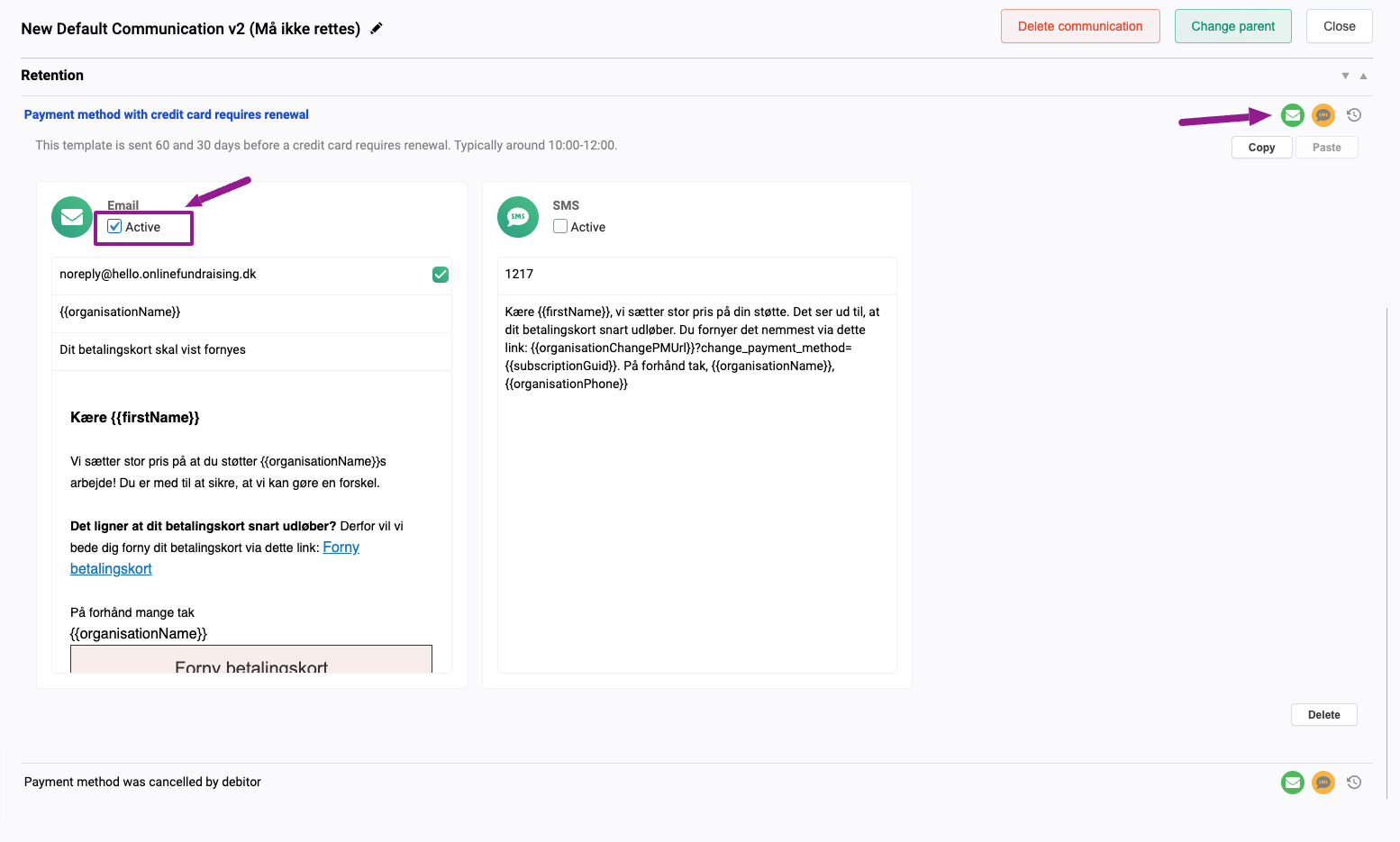 New Default Communication v2 (Må ikke rettes)

Delete communication
Change parent
Close

Retention

Payment method with credit card requires renewal

This template is sent 60 and 30 days before a credit card requires renewal. Typically around 10:00-12:00.

Copy
Paste

Email
Active

noreply@hello.onlinefundraising.dk

{{organisationName}}

Dit betalingskort skal vist fornyes

Kære {{firstName}}

Vi sætter stor pris på at du støtter {{organisationName}}s arbejde! Du er med til at sikre, at vi kan gøre en forskel.

Det ligner at dit betalingskort snart udløber? Derfor vil vi bede dig forny dit betalingskort via dette link: Forny betalingskort

På forhånd mange tak
{{organisationName}}

Forny betalingskort

SMS
Active

1217

Kære {{firstName}}, vi sætter stor pris på din støtte. Det ser ud til, at dit betalingskort snart udløber. Du fornyer det nemmest via dette link: {{organisationChangePMUrl}}?change_payment_method={{subscriptionGuid}}. På forhånd tak, {{organisationName}}, {{organisationPhone}}

Delete

Payment method was cancelled by debitor